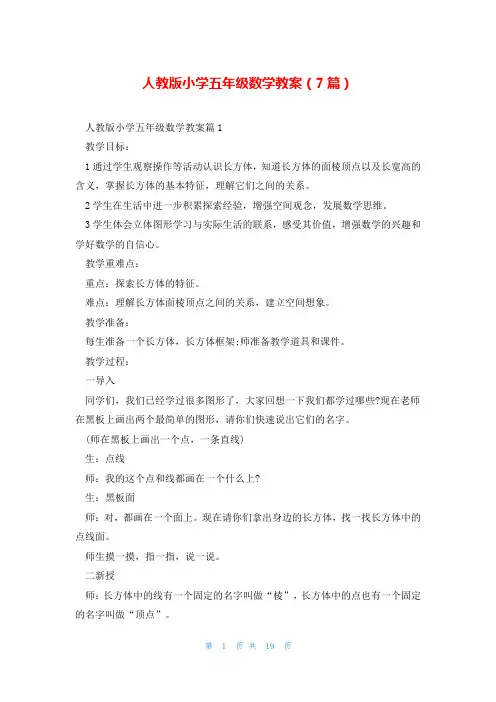 人教版小学五年级数学教案（7篇）

人教版小学五年级数学教案篇1

教学目标：

1通过学生观察操作等活动认识长方体，知道长方体的面棱顶点以及长宽高的含义，掌握长方体的基本特征，理解它们之间的关系。

2学生在生活中进一步积累探索经验，增强空间观念，发展数学思维。

3学生体会立体图形学习与实际生活的联系，感受其价值，增强数学的兴趣和学好数学的自信心。

教学重难点：

重点：探索长方体的特征。

难点：理解长方体面棱顶点之间的关系，建立空间想象。

教学准备：

每生准备一个长方体，长方体框架;师准备教学道具和课件。

教学过程：

一导入

同学们，我们已经学过很多图形了，大家回想一下我们都学过哪些?现在老师在黑板上画出两个最简单的图形，请你们快速说出它们的名字。

（师在黑板上画出一个点，一条直线）

生：点线

师：我的这个点和线都画在一个什么上?

生：黑板面

师：对，都画在一个面上。现在请你们拿出身边的长方体，找一找长方体中的点线面。

师生摸一摸，指一指，说一说。

二新授

师：长方体中的线有一个固定的名字叫做“棱”，长方体中的点也有一个固定的名字叫做“顶点”。

第 1 页 共 19 页